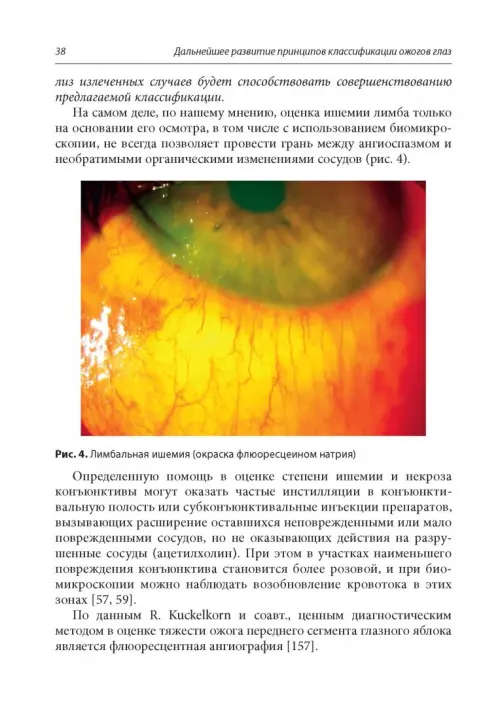 38 Дальнейшее развитие принципов классификации ожогов глаз

лиз излеченных случаев будет способствовать совершенствованию предлагаемой классификации.

На самом деле, по нашему мнению, оценка ишемии лимба только на основании его осмотра, в том числе с использованием биомикроскопии, не всегда позволяет провести грань между ангиоспазмом и необратимыми органическими изменениями сосудов (рис. 4).

Рис. 4. Лимбальная ишемия (окраска флюоресцеином натрия)

Определенную помощь в оценке степени ишемии и некроза конъюнктивы могут оказать частые инстилляции в конъюнктивальную полость или субконъюнктивальные инъекции препаратов, вызывающих расширение оставшихся неповрежденными или мало поврежденными сосудов, но не оказывающих действия на разрушенные сосуды (ацетилхолин). При этом в участках наименьшего повреждения конъюнктива становится более розовой, и при биомикроскопии можно наблюдать возобновление кровотока в этих зонах [57, 59].

По данным R. Kuckelkorn и соавт., ценным диагностическим методом в оценке тяжести ожога переднего сегмента глазного яблока является флюоресцентная ангиография [157].